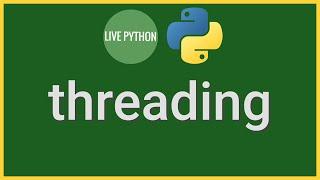 LIVE PYTHON

threading